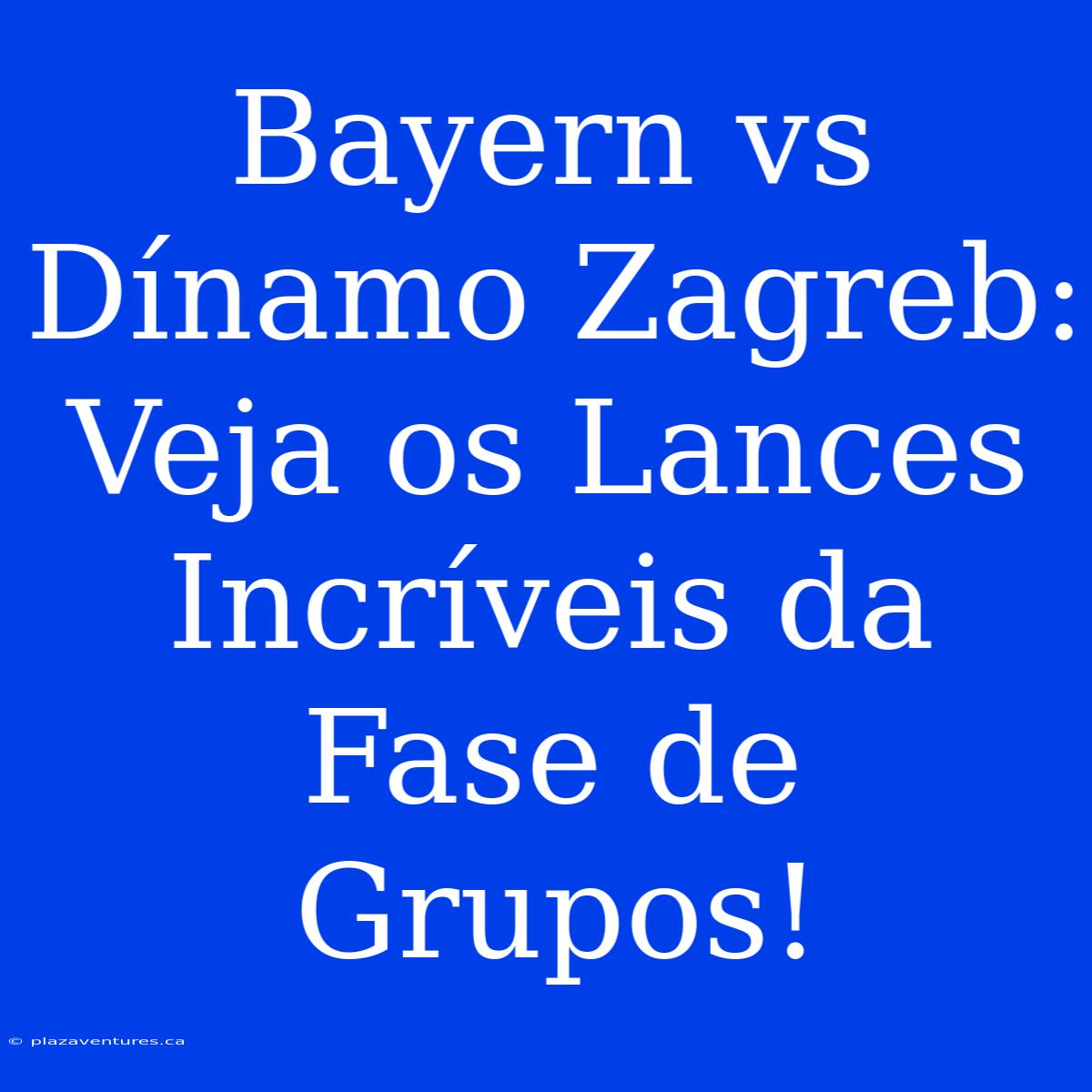 Bayern vs Dínamo Zagreb: Veja os Lances Incríveis da Fase de Grupos!

© plazaventures.ca